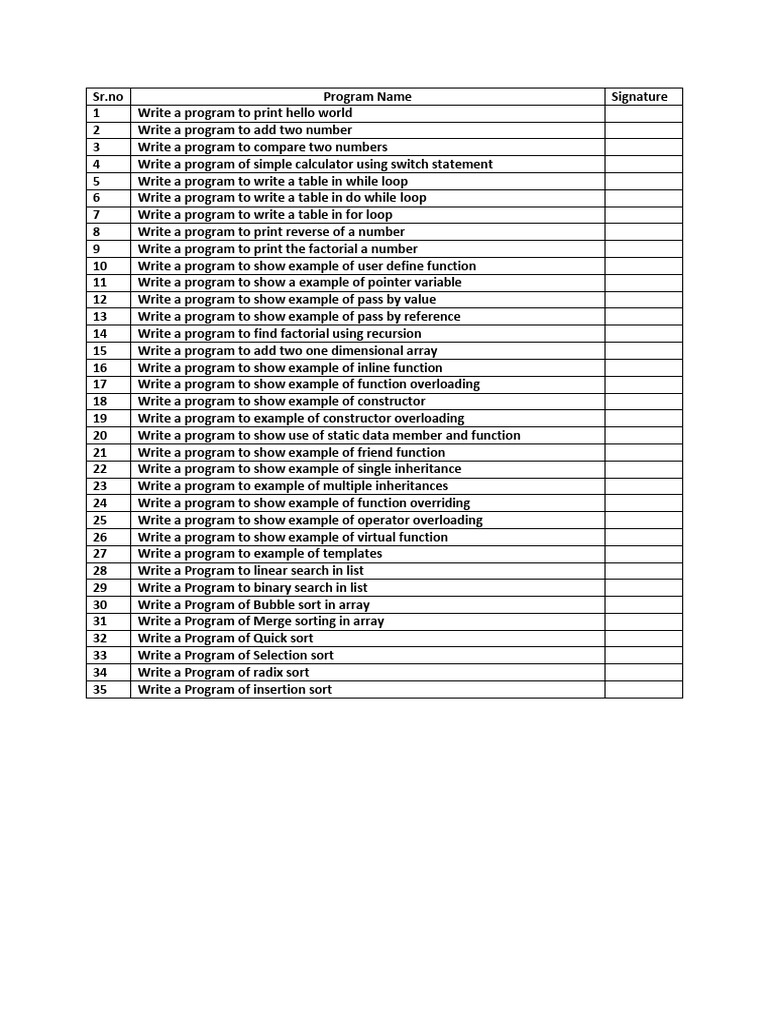 | Sr.no | Program Name | Signature |
|---|---|---|
| 1 | Write a program to print hello world | |
| 2 | Write a program to add two number | |
| 3 | Write a program to compare two numbers | |
| 4 | Write a program of simple calculator using switch statement | |
| 5 | Write a program to write a table in while loop | |
| 6 | Write a program to write a table in do while loop | |
| 7 | Write a program to write a table in for loop | |
| 8 | Write a program to print reverse of a number | |
| 9 | Write a program to print the factorial a number | |
| 10 | Write a program to show example of user define function | |
| 11 | Write a program to show a example of pointer variable | |
| 12 | Write a program to show example of pass by value | |
| 13 | Write a program to show example of pass by reference | |
| 14 | Write a program to find factorial using recursion | |
| 15 | Write a program to add two one dimensional array | |
| 16 | Write a program to show example of inline function | |
| 17 | Write a program to show example of function overloading | |
| 18 | Write a program to show example of constructor | |
| 19 | Write a program to example of constructor overloading | |
| 20 | Write a program to show use of static data member and function | |
| 21 | Write a program to show example of friend function | |
| 22 | Write a program to show example of single inheritance | |
| 23 | Write a program to example of multiple inheritances | |
| 24 | Write a program to show example of function overriding | |
| 25 | Write a program to show example of operator overloading | |
| 26 | Write a program to show example of virtual function | |
| 27 | Write a program to example of templates | |
| 28 | Write a Program to linear search in list | |
| 29 | Write a Program to binary search in list | |
| 30 | Write a Program of Bubble sort in array | |
| 31 | Write a Program of Merge sorting in array | |
| 32 | Write a Program of Quick sort | |
| 33 | Write a Program of Selection sort | |
| 34 | Write a Program of radix sort | |
| 35 | Write a Program of insertion sort | |